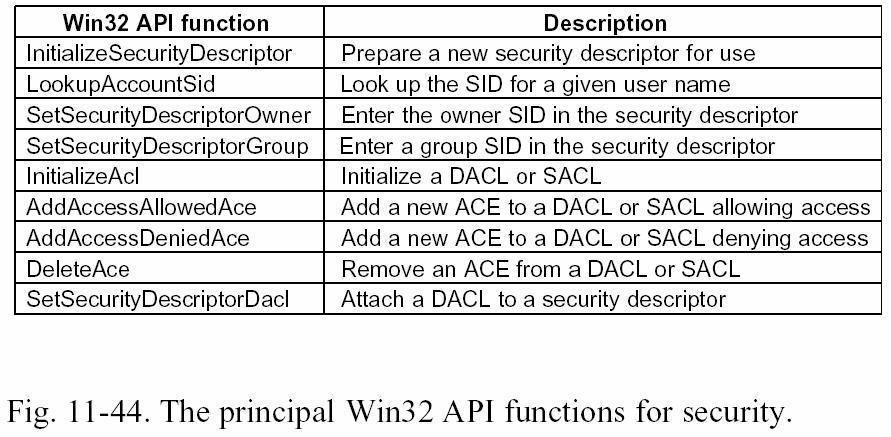 | Win32 API function | Description |
|---|---|
| InitializeSecurityDescriptor | Prepare a new security descriptor for use |
| LookupAccountSid | Look up the SID for a given user name |
| SetSecurityDescriptorOwner | Enter the owner SID in the security descriptor |
| SetSecurityDescriptorGroup | Enter a group SID in the security descriptor |
| InitializeAcl | Initialize a DACL or SACL |
| AddAccessAllowedAce | Add a new ACE to a DACL or SACL allowing access |
| AddAccessDeniedAce | Add a new ACE to a DACL or SACL denying access |
| DeleteAce | Remove an ACE from a DACL or SACL |
| SetSecurityDescriptorDacl | Attach a DACL to a security descriptor |

Fig. 11-44. The principal Win32 API functions for security.